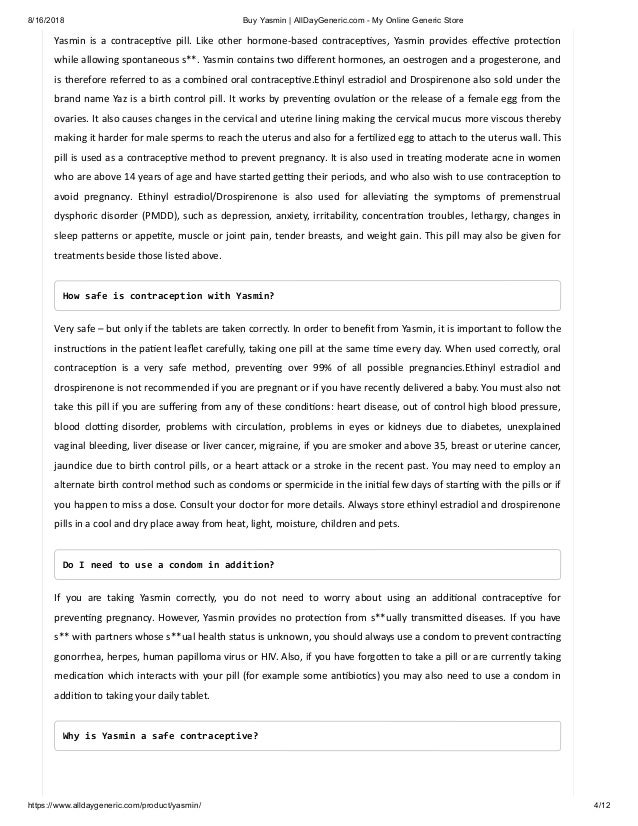 8/16/2018 Buy Yasmin | AllDayGeneric.com - My Online Generic Store

Yasmin is a contraceptive pill. Like other hormone-based contraceptives, Yasmin provides effective protection while allowing spontaneous s**. Yasmin contains two different hormones, an oestrogen and a progesterone, and is therefore referred to as a combined oral contraceptive.Ethinyl estradiol and Drospirenone also sold under the brand name Yaz is a birth control pill. It works by preventing ovulation or the release of a female egg from the ovaries. It also causes changes in the cervical and uterine lining making the cervical mucus more viscous thereby making it harder for male sperms to reach the uterus and also for a fertilized egg to attach to the uterus wall. This pill is used as a contraceptive method to prevent pregnancy. It is also used in treating moderate acne in women who are above 14 years of age and have started getting their periods, and who also wish to use contraception to avoid pregnancy. Ethinyl estradiol/Drospirenone is also used for alleviating the symptoms of premenstrual dysphoric disorder (PMDD), such as depression, anxiety, irritability, concentration troubles, lethargy, changes in sleep patterns or appetite, muscle or joint pain, tender breasts, and weight gain. This pill may also be given for treatments beside those listed above.

How safe is contraception with Yasmin?

Very safe – but only if the tablets are taken correctly. In order to benefit from Yasmin, it is important to follow the instructions in the patient leaflet carefully, taking one pill at the same time every day. When used correctly, oral contraception is a very safe method, preventing over 99% of all possible pregnancies.Ethinyl estradiol and drospirenone is not recommended if you are pregnant or if you have recently delivered a baby. You must also not take this pill if you are suffering from any of these conditions: heart disease, out of control high blood pressure, blood clotting disorder, problems with circulation, problems in eyes or kidneys due to diabetes, unexplained vaginal bleeding, liver disease or liver cancer, migraine, if you are smoker and above 35, breast or uterine cancer, jaundice due to birth control pills, or a heart attack or a stroke in the recent past. You may need to employ an alternate birth control method such as condoms or spermicide in the initial few days of starting with the pills or if you happen to miss a dose. Consult your doctor for more details. Always store ethinyl estradiol and drospirenone pills in a cool and dry place away from heat, light, moisture, children and pets.

Do I need to use a condom in addition?

If you are taking Yasmin correctly, you do not need to worry about using an additional contraceptive for preventing pregnancy. However, Yasmin provides no protection from s**ually transmitted diseases. If you have s** with partners whose s**ual health status is unknown, you should always use a condom to prevent contracting gonorrhea, herpes, human papilloma virus or HIV. Also, if you have forgotten to take a pill or are currently taking medication which interacts with your pill (for example some antibiotics) you may also need to use a condom in addition to taking your daily tablet.

Why is Yasmin a safe contraceptive?

https://www.alldaygeneric.com/product/yasmin/ 4/12